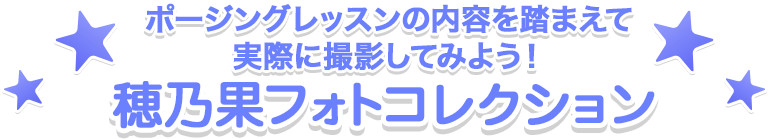 ポージングレッスンの内容を踏まえて
実際に撮影してみよう！
穂乃果フォトコレクション